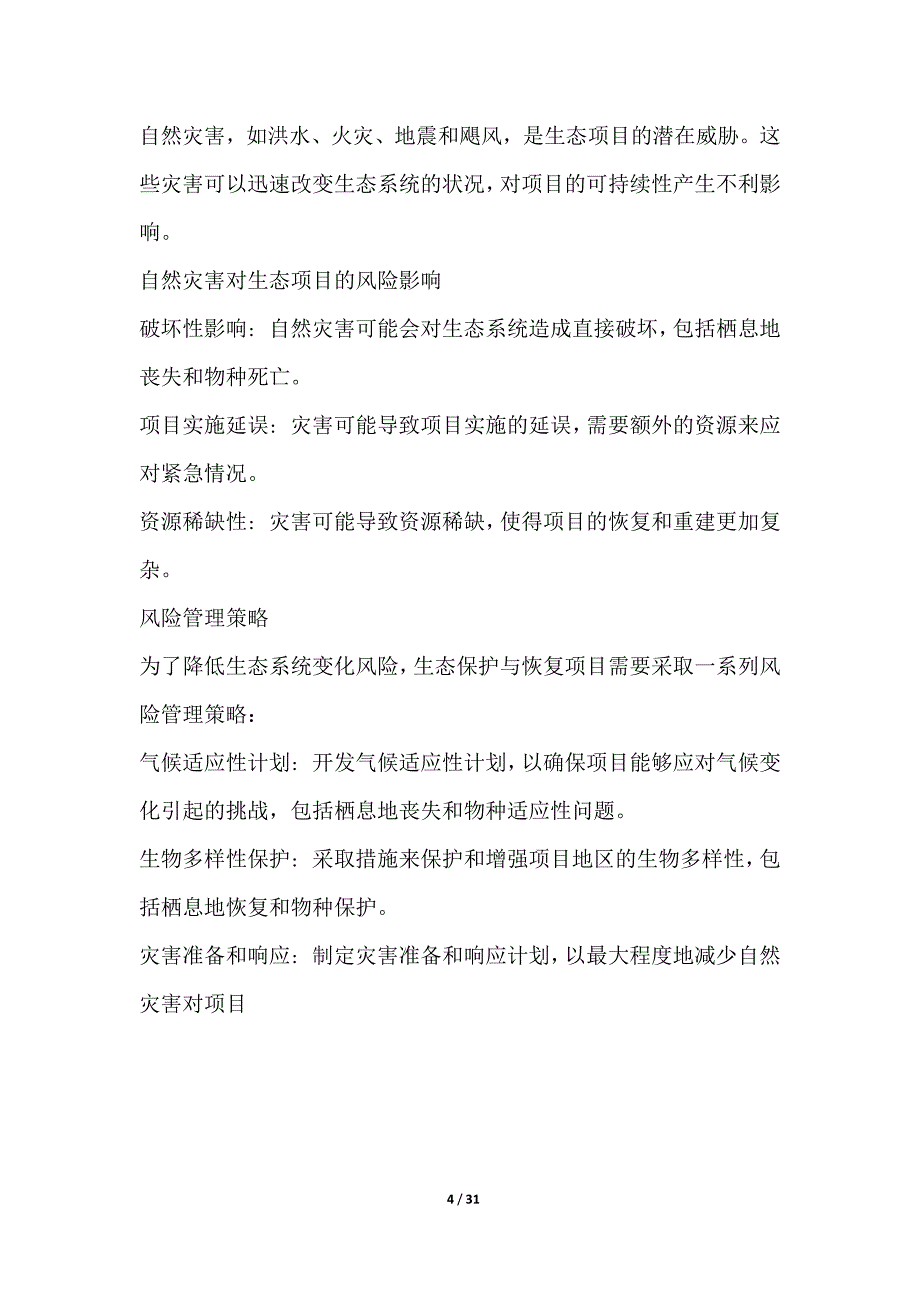 自然灾害，如洪水、火灾、地震和飓风，是生态项目的潜在威胁。这些灾害可以迅速改变生态系统的状况，对项目的可持续性产生不利影响。

自然灾害对生态项目的风险影响

破坏性影响：自然灾害可能会对生态系统造成直接破坏，包括栖息地丧失和物种死亡。

项目实施延误：灾害可能导致项目实施的延误，需要额外的资源来应对紧急情况。

资源稀缺性：灾害可能导致资源稀缺，使得项目的恢复和重建更加复杂。

风险管理策略

为了降低生态系统变化风险，生态保护与恢复项目需要采取一系列风险管理策略：

气候适应性计划：开发气候适应性计划，以确保项目能够应对气候变化引起的挑战，包括栖息地丧失和物种适应性问题。

生物多样性保护：采取措施来保护和增强项目地区的生物多样性，包括栖息地恢复和物种保护。

灾害准备和响应：制定灾害准备和响应计划，以最大程度地减少自然灾害对项目

4 / 31